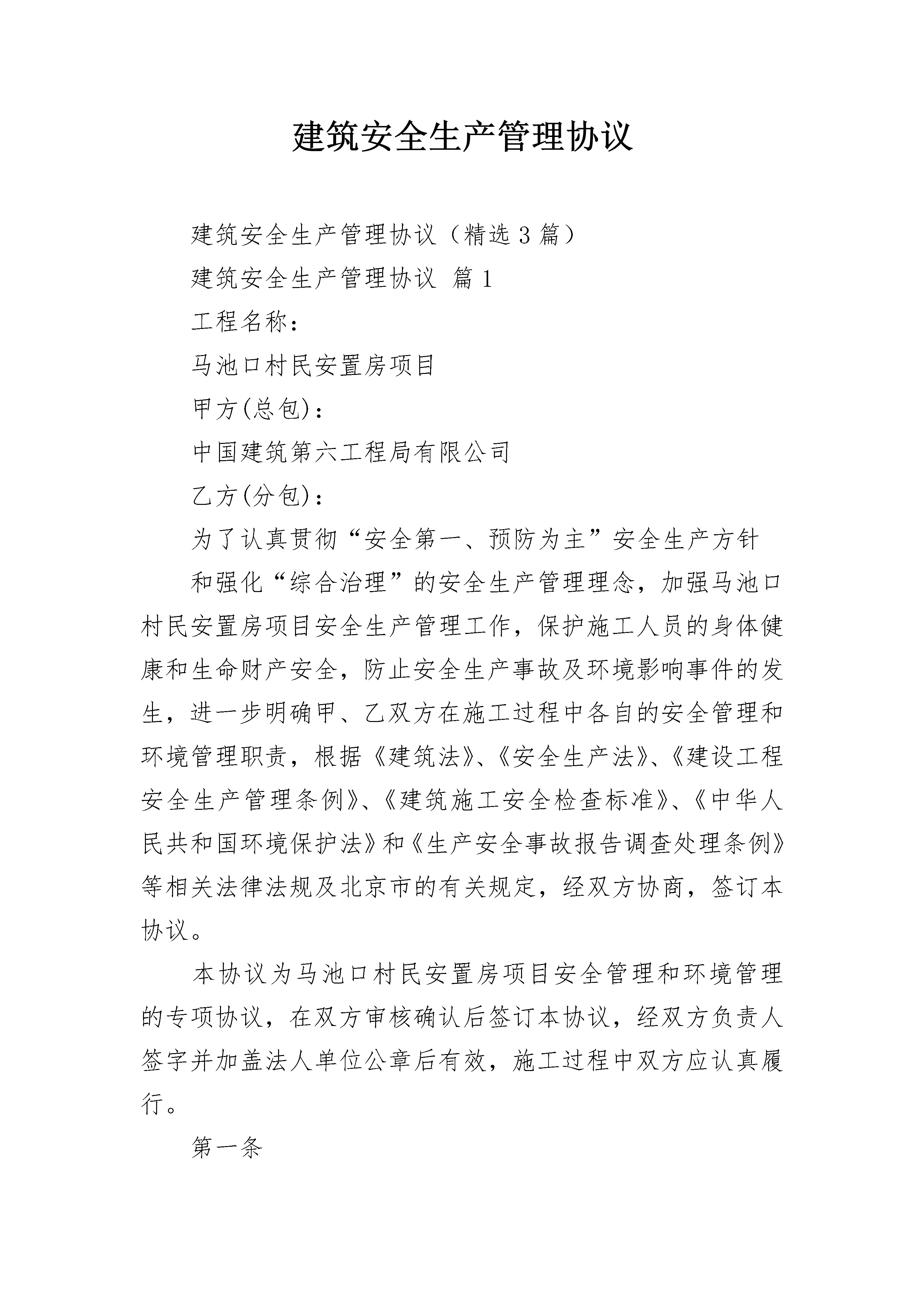 建筑安全生产管理协议

建筑安全生产管理协议（精选3篇）

建筑安全生产管理协议 篇1

工程名称：

马池口村民安置房项目

甲方(总包)：

中国建筑第六工程局有限公司

乙方(分包)：

为了认真贯彻“安全第一、预防为主”安全生产方针

和强化“综合治理”的安全生产管理理念，加强马池口村民安置房项目安全生产管理工作，保护施工人员的身体健康和生命财产安全，防止安全生产事故及环境影响事件的发生，进一步明确甲、乙双方在施工过程中各自的安全管理和环境管理职责，根据《建筑法》、《安全生产法》、《建设工程安全生产管理条例》、《建筑施工安全检查标准》、《中华人民共和国环境保护法》和《生产安全事故报告调查处理条例》等相关法律法规及北京市的有关规定，经双方协商，签订本协议。

本协议为马池口村民安置房项目安全管理和环境管理的专项协议，在双方审核确认后签订本协议，经双方负责人签字并加盖法人单位公章后有效，施工过程中双方应认真履行。

第一条